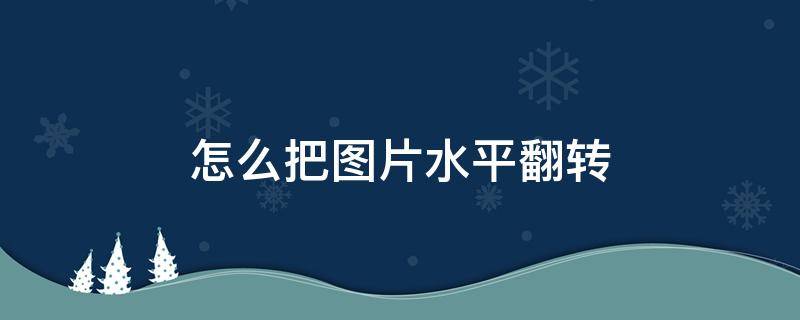 怎么把图片水平翻转